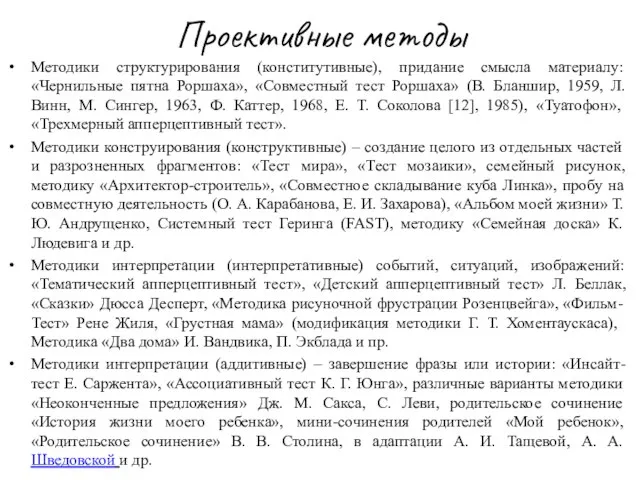 Проективные методы

• Методики структурирования (конститутивные), придание смысла материалу: «Чернильные пятна Роршаха», «Совместный тест Роршаха» (В. Бланшир, 1959, Л. Винн, М. Сингер, 1963, Ф. Каттер, 1968, Е. Т. Соколова [12], 1985), «Туатофон», «Трехмерный апперцептивный тест».

• Методики конструирования (конструктивные) – создание целого из отдельных частей и разрозненных фрагментов: «Тест мира», «Тест мозаики», семейный рисунок, методику «Архитектор-строитель», «Совместное складывание куба Линка», пробу на совместную деятельность (О. А. Карабанова, Е. И. Захарова), «Альбом моей жизни» Т. Ю. Андрущенко, Системный тест Геринга (FAST), методику «Семейная доска» К. Людевига и др.

• Методики интерпретации (интерпретативные) событий, ситуаций, изображений: «Тематический апперцептивный тест», «Детский апперцептивный тест» Л. Беллак, «Сказки» Дюсса Десперт, «Методика рисуночной фрустрации Розенцвейга», «Фильм-Тест» Рене Жиля, «Грустная мама» (модификация методики Г. Т. Хоментаускаса), Методика «Два дома» И. Вандвика, П. Экблада и пр.

• Методики интерпретации (аддитивные) – завершение фразы или истории: «Инсайт-тест Е. Саржента», «Ассоциативный тест К. Г. Юнга», различные варианты методики «Неоконченные предложения» Дж. М. Сакса, С. Леви, родительское сочинение «История жизни моего ребенка», мини-сочинения родителей «Мой ребенок», «Родительское сочинение» В. В. Столина, в адаптации А. И. Тащевой, А. А. Шведовской и др.